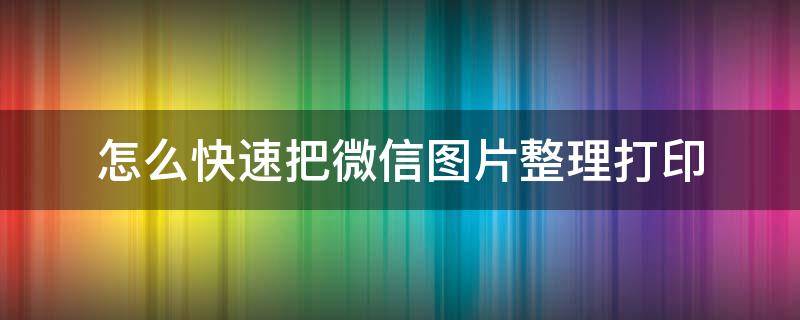 怎么快速把微信图片整理打印